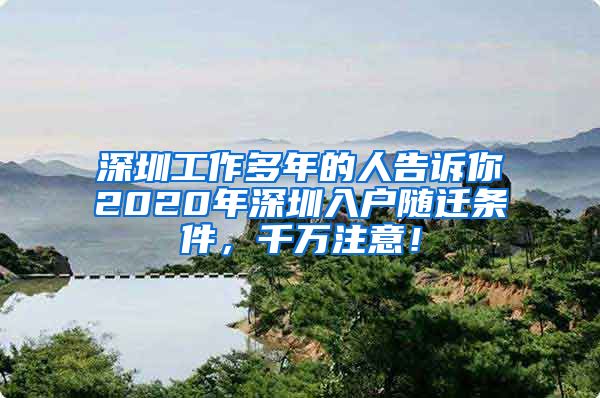 深圳工作多年的人告诉你2020年深圳入户随迁条件，千万注意！